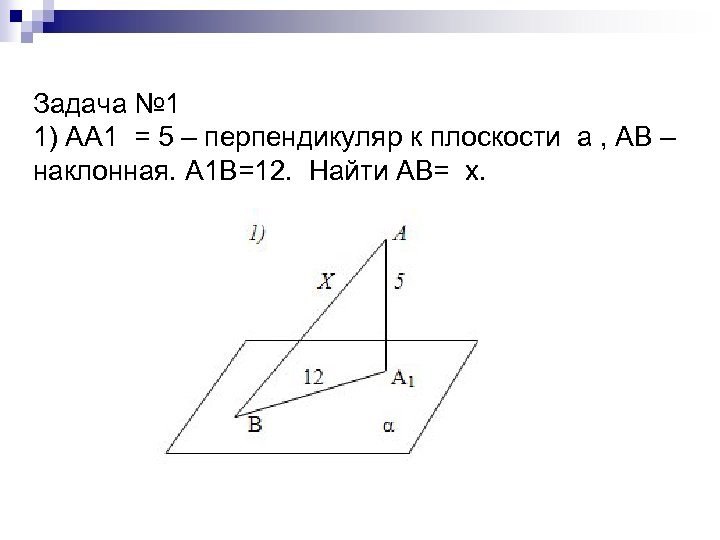 Задача №1

1) АА1 = 5 – перпендикуляр к плоскости а , АВ – наклонная. А1В=12. Найти АВ= х.

1)
A
X
5
12
$A_1$
B
α